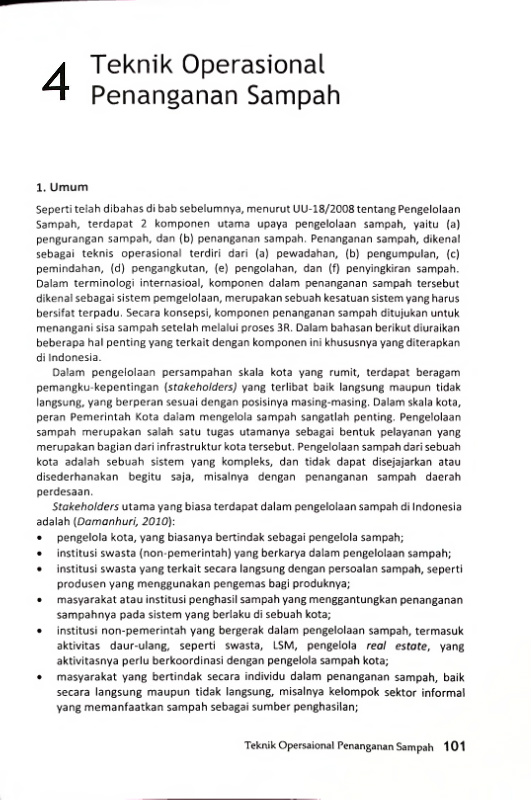 4 Teknik Operasional Penanganan Sampah

1. Umum

Seperti telah dibahas di bab sebelumnya, menurut UU-18/2008 tentang Pengelolaan Sampah, terdapat 2 komponen utama upaya pengelolaan sampah, yaitu (a) pengurangan sampah, dan (b) penanganan sampah. Penanganan sampah, dikenal sebagai teknis operasional terdiri dari (a) pewadahan, (b) pengumpulan, (c) pemindahan, (d) pengangkutan, (e) pengolahan, dan (f) penyingkiran sampah. Dalam terminologi internasioal, komponen dalam penanganan sampah tersebut dikenal sebagai sistem pemgelolaan, merupakan sebuah kesatuan sistem yang harus bersifat terpadu. Secara konsepsi, komponen penanganan sampah ditujukan untuk menangani sisa sampah setelah melalui proses 3R. Dalam bahasan berikut diuraikan beberapa hal penting yang terkait dengan komponen ini khususnya yang diterapkan di Indonesia.

Dalam pengelolaan persampahan skala kota yang rumit, terdapat beragam pemangku-kepentingan (stakeholders) yang terlibat baik langsung maupun tidak langsung, yang berperan sesuai dengan posisinya masing-masing. Dalam skala kota, peran Pemerintah Kota dalam mengelola sampah sangatlah penting. Pengelolaan sampah merupakan salah satu tugas utamanya sebagai bentuk pelayanan yang merupakan bagian dari infrastruktur kota tersebut. Pengelolaan sampah dari sebuah kota adalah sebuah sistem yang kompleks, dan tidak dapat disejajarkan atau disederhanakan begitu saja, misalnya dengan penanganan sampah daerah perdesaan.

Stakeholders utama yang biasa terdapat dalam pengelolaan sampah di Indonesia adalah (Damanhuri, 2010):
• pengelola kota, yang biasanya bertindak sebagai pengelola sampah;
• institusi swasta (non-pemerintah) yang berkarya dalam pengelolaan sampah;
• institusi swasta yang terkait secara langsung dengan persoalan sampah, seperti produsen yang menggunakan pengemas bagi produknya;
• masyarakat atau institusi penghasil sampah yang menggantungkan penanganan sampahnya pada sistem yang berlaku di sebuah kota;
• institusi non-pemerintah yang bergerak dalam pengelolaan sampah, termasuk aktivitas daur-ulang, seperti swasta, LSM, pengelola real estate, yang aktivitasnya perlu berkoordinasi dengan pengelola sampah kota;
• masyarakat yang bertindak secara individu dalam penanganan sampah, baik secara langsung maupun tidak langsung, misalnya kelompok sektor informal yang memanfaatkan sampah sebagai sumber penghasilan;

Teknik Opersaional Penanganan Sampah 101